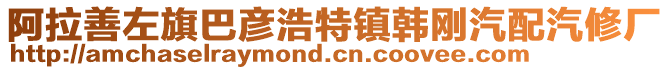 阿拉善左旗巴彦浩特镇韩刚汽配汽修厂
http://amchaselraymond.cn.coovee.com